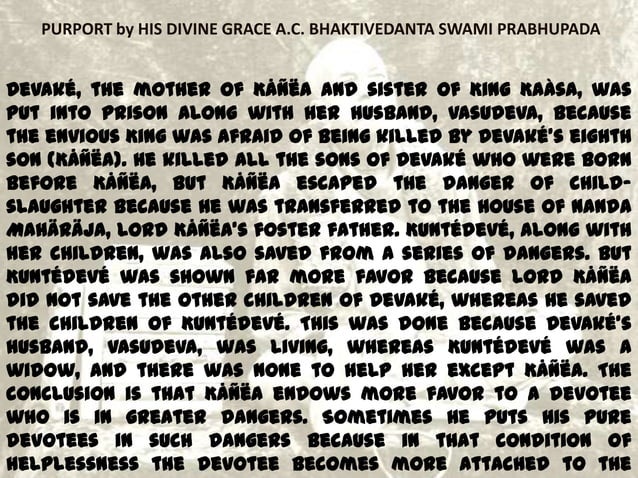 PURPORT by HIS DIVINE GRACE A.C. BHAKTIVEDANTA SWAMI PRABHUPADA

DEVAKÉ, THE MOTHER OF KÅÑËA AND SISTER OF KING KAÀSA, WAS PUT INTO PRISON ALONG WITH HER HUSBAND, VASUDEVA, BECAUSE THE ENVIOUS KING WAS AFRAID OF BEING KILLED BY DEVAKÉ'S EIGHTH SON (KÅÑËA). HE KILLED ALL THE SONS OF DEVAKÉ WHO WERE BORN BEFORE KÅÑËA, BUT KÅÑËA ESCAPED THE DANGER OF CHILD-SLAUGHTER BECAUSE HE WAS TRANSFERRED TO THE HOUSE OF NANDA MAHÄRÄJA, LORD KÅÑËA'S FOSTER FATHER. KUNTÉDEVÉ, ALONG WITH HER CHILDREN, WAS ALSO SAVED FROM A SERIES OF DANGERS. BUT KUNTÉDEVÉ WAS SHOWN FAR MORE FAVOR BECAUSE LORD KÅÑËA DID NOT SAVE THE OTHER CHILDREN OF DEVAKÉ, WHEREAS HE SAVED THE CHILDREN OF KUNTÉDEVÉ. THIS WAS DONE BECAUSE DEVAKÉ'S HUSBAND, VASUDEVA, WAS LIVING, WHEREAS KUNTÉDEVÉ WAS A WIDOW, AND THERE WAS NONE TO HELP HER EXCEPT KÅÑËA. THE CONCLUSION IS THAT KÅÑËA ENDOWS MORE FAVOR TO A DEVOTEE WHO IS IN GREATER DANGERS. SOMETIMES HE PUTS HIS PURE DEVOTEES IN SUCH DANGERS BECAUSE IN THAT CONDITION OF HELPLESSNESS THE DEVOTEE BECOMES MORE ATTACHED TO THE